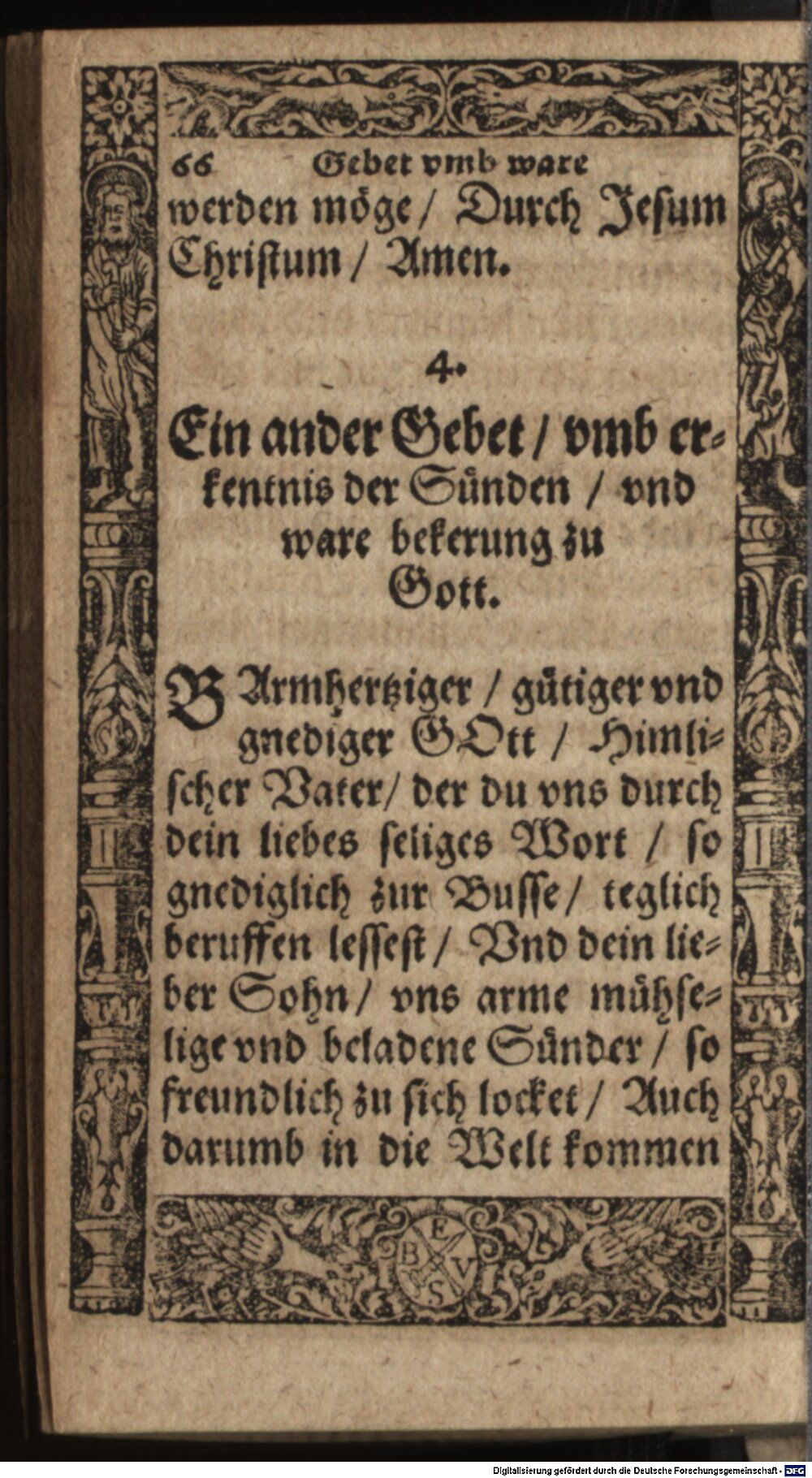 66 Gebet vmb ware

werden möge / Durch Jesum Christum / Amen.

4.

Ein ander Gebet / vmb erkentnis der Sünden / vnd ware bekerung zu Gott.

BArmhertziger / gütiger vnd gnediger GOtt / Himlischer Vater / der du vns durch dein liebes seliges Wort / so gnediglich zur Busse / teglich beruffen lessest / Vnd dein lieber Sohn / vns arme mühselige vnd beladene Sünder / so freundlich zu sich locket / Auch darumb in die Welt kommen

E B V S

Digitalisierung gefördert durch die Deutsche Forschungsgemeinschaft · DFG